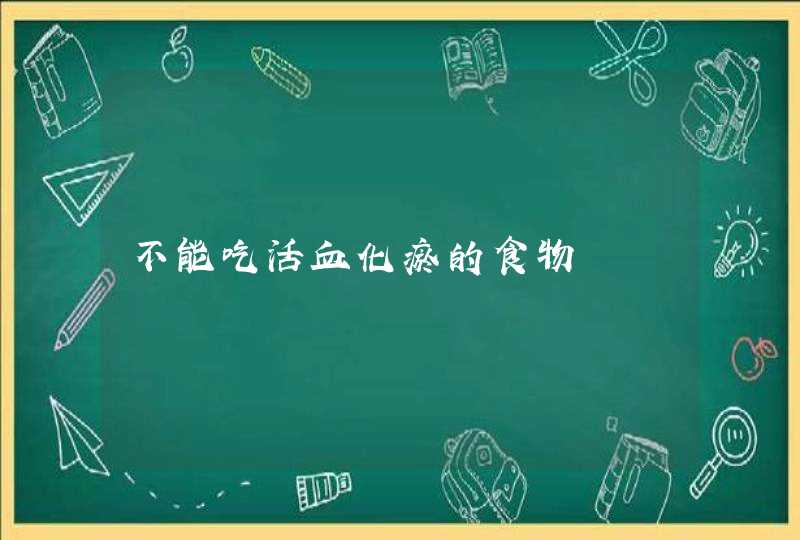 不能吃活血化瘀的食物